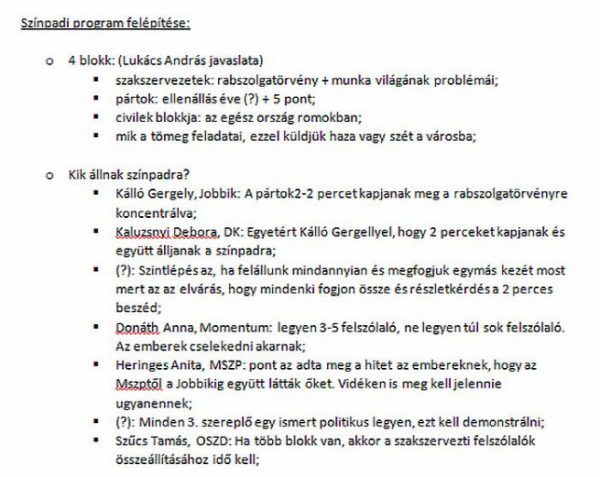 Színpadi program felépítése:

o 4 blokk: (Lukács András javaslata)
▪ szakszervezetek: rabszolgatörvény + munka világának problémái;
▪ pártok: ellenállás éve (?) + 5 pont;
▪ civilek blokkja: az egész ország romokban;
▪ mik a tömeg feladatai, ezzel küldjük haza vagy szét a városba;

o Kik állnak színpadra?
▪ Kálló Gergely, Jobbik: A pártok2-2 percet kapjanak meg a rabszolgatörvényre koncentrálva;
▪ Kaluzsnyi Debora, DK: Egyetért Kálló Gergellyel, hogy 2 perceket kapjanak és együtt álljanak a színpadra;
▪ (?): Szintlépés az, ha felállunk mindannyian és megfogjuk egymás kezét most mert az az elvárás, hogy mindenki fogjon össze és részletkérdés a 2 perces beszéd;
▪ Donáth Anna, Momentum: legyen 3-5 felszólaló, ne legyen túl sok felszólaló. Az emberek cselekedni akarnak;
▪ Heringes Anita, MSZP: pont az adta meg a hitet az embereknek, hogy az Mszptől a Jobbikig együtt látták őket. Vidéken is meg kell jelennie ugyanennek;
▪ (?): Minden 3. szereplő egy ismert politikus legyen, ezt kell demonstrálni;
▪ Szűcs Tamás, OSZD: Ha több blokk van, akkor a szakszervezti felszólalók összeállításához idő kell;